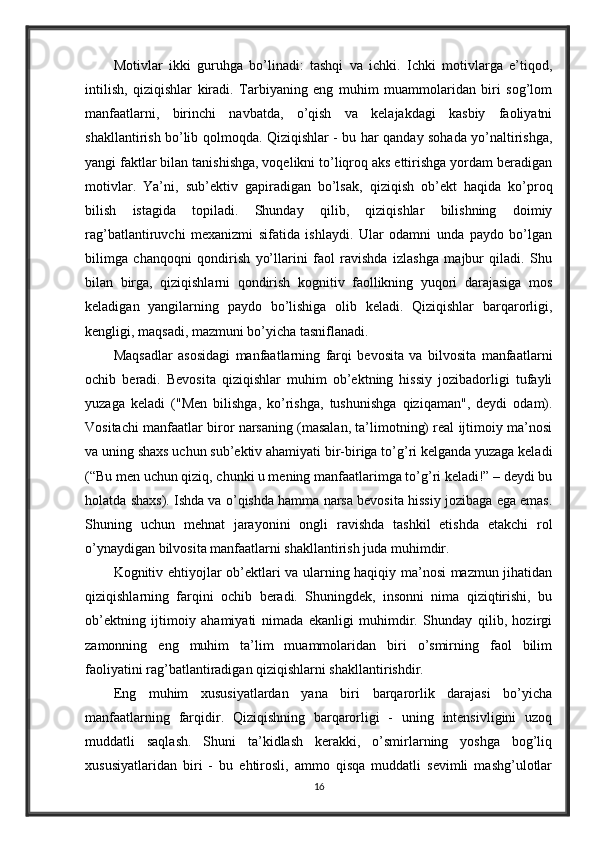 Motivlar ikki guruhga bo’linadi: tashqi va ichki. Ichki motivlarga e’tiqod, intilish, qiziqishlar kiradi. Tarbiyaning eng muhim muammolaridan biri sog’lom manfaatlarni, birinchi navbatda, o’qish va kelajakdagi kasbiy faoliyatni shakllantirish bo’lib qolmoqda. Qiziqishlar - bu har qanday sohada yo’naltirishga, yangi faktlar bilan tanishishga, voqelikni to’liqroq aks ettirishga yordam beradigan motivlar. Ya’ni, sub’ektiv gapiradigan bo’lsak, qiziqish ob’ekt haqida ko’proq bilish istagida topiladi. Shunday qilib, qiziqishlar bilishning doimiy rag’batlantiruvchi mexanizmi sifatida ishlaydi. Ular odamni unda paydo bo’lgan bilimga chanqoqni qondirish yo’llarini faol ravishda izlashga majbur qiladi. Shu bilan birga, qiziqishlarni qondirish kognitiv faollikning yuqori darajasiga mos keladigan yangilarning paydo bo’lishiga olib keladi. Qiziqishlar barqarorligi, kengligi, maqsadi, mazmuni bo’yicha tasniflanadi.

Maqsadlar asosidagi manfaatlarning farqi bevosita va bilvosita manfaatlarni ochib beradi. Bevosita qiziqishlar muhim ob’ektning hissiy jozibadorligi tufayli yuzaga keladi ("Men bilishga, ko’rishga, tushunishga qiziqaman", deydi odam). Vositachi manfaatlar biror narsaning (masalan, ta’limotning) real ijtimoiy ma’nosi va uning shaxs uchun sub’ektiv ahamiyati bir-biriga to’g’ri kelganda yuzaga keladi (“Bu men uchun qiziq, chunki u mening manfaatlarimga to’g’ri keladi!” – deydi bu holatda shaxs). Ishda va o’qishda hamma narsa bevosita hissiy jozibaga ega emas. Shuning uchun mehnat jarayonini ongli ravishda tashkil etishda etakchi rol o’ynaydigan bilvosita manfaatlarni shakllantirish juda muhimdir.

Kognitiv ehtiyojlar ob’ektlari va ularning haqiqiy ma’nosi mazmun jihatidan qiziqishlarning farqini ochib beradi. Shuningdek, insonni nima qiziqtirishi, bu ob’ektning ijtimoiy ahamiyati nimada ekanligi muhimdir. Shunday qilib, hozirgi zamonning eng muhim ta’lim muammolaridan biri o’smirning faol bilim faoliyatini rag’batlantiradigan qiziqishlarni shakllantirishdir.

Eng muhim xususiyatlardan yana biri barqarorlik darajasi bo’yicha manfaatlarning farqidir. Qiziqishning barqarorligi - uning intensivligini uzoq muddatli saqlash. Shuni ta’kidlash kerakki, o’smirlarning yoshga bog’liq xususiyatlaridan biri - bu ehtirosli, ammo qisqa muddatli sevimli mashg’ulotlar

16